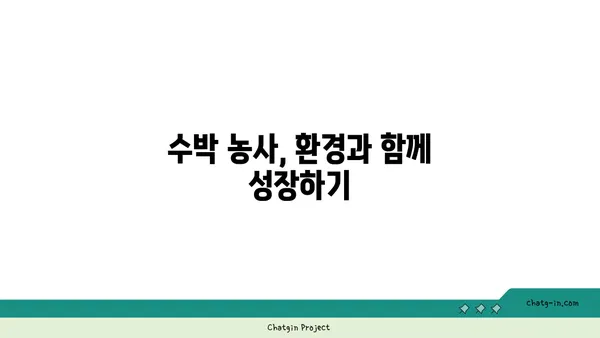 수박 농사, 환경과 함께 성장하기

chatg-in.com

Chatgin Project